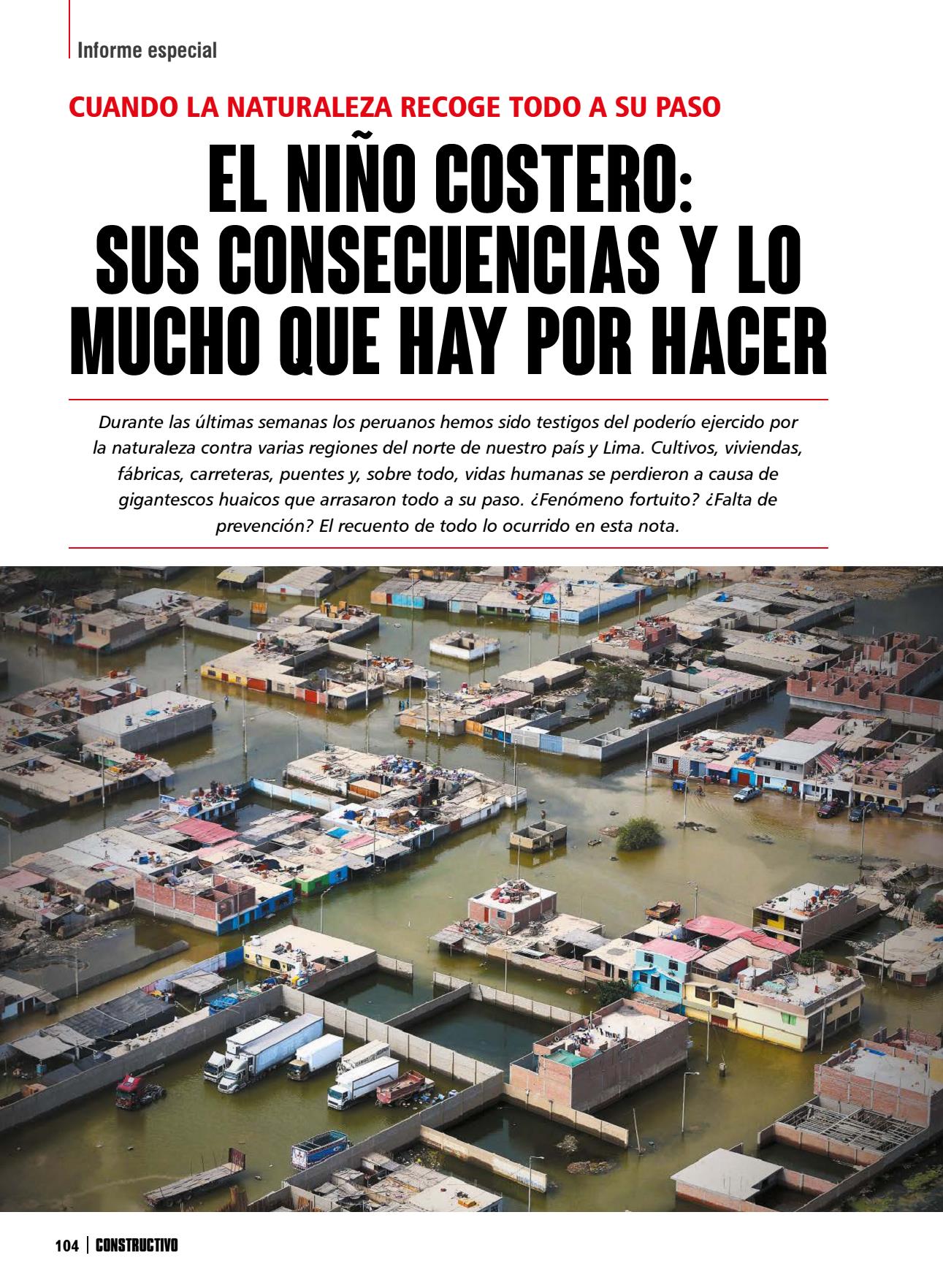 Informe especial

CUANDO LA NATURALEZA RECOGE TODO A SU PASO

EL NIÑO COSTERO: SUS CONSECUENCIAS Y LO MUCHO QUE HAY POR HACER

Durante las últimas semanas los peruanos hemos sido testigos del poderío ejercido por la naturaleza contra varias regiones del norte de nuestro país y Lima. Cultivos, viviendas, fábricas, carreteras, puentes y, sobre todo, vidas humanas se perdieron a causa de gigantescos huaicos que arrasaron todo a su paso. ¿Fenómeno fortuito? ¿Falta de prevención? El recuento de todo lo ocurrido en esta nota.

104 | CONSTRUCTIVO